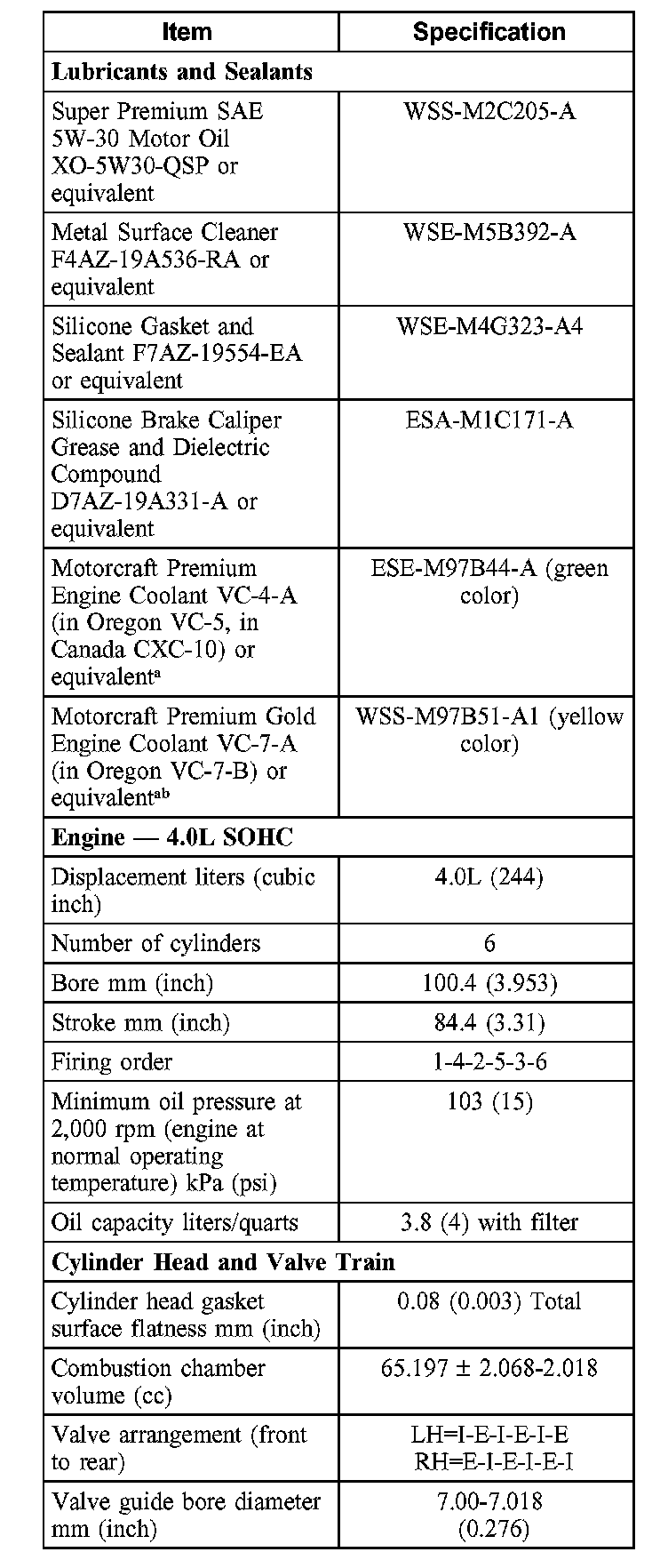 | Item | Specification |
|---|---|
| **Lubricants and Sealants** | |
| Super Premium SAE 5W-30 Motor Oil XO-5W30-QSP or equivalent | WSS-M2C205-A |
| Metal Surface Cleaner F4AZ-19A536-RA or equivalent | WSE-M5B392-A |
| Silicone Gasket and Sealant F7AZ-19554-EA or equivalent | WSE-M4G323-A4 |
| Silicone Brake Caliper Grease and Dielectric Compound D7AZ-19A331-A or equivalent | ESA-M1C171-A |
| Motorcraft Premium Engine Coolant VC-4-A (in Oregon VC-5, in Canada CXC-10) or equivalent$^{a}$ | ESE-M97B44-A (green color) |
| Motorcraft Premium Gold Engine Coolant VC-7-A (in Oregon VC-7-B) or equivalent$^{ab}$ | WSS-M97B51-A1 (yellow color) |
| **Engine — 4.0L SOHC** | |
| Displacement liters (cubic inch) | 4.0L (244) |
| Number of cylinders | 6 |
| Bore mm (inch) | 100.4 (3.953) |
| Stroke mm (inch) | 84.4 (3.31) |
| Firing order | 1-4-2-5-3-6 |
| Minimum oil pressure at 2,000 rpm (engine at normal operating temperature) kPa (psi) | 103 (15) |
| Oil capacity liters/quarts | 3.8 (4) with filter |
| **Cylinder Head and Valve Train** | |
| Cylinder head gasket surface flatness mm (inch) | 0.08 (0.003) Total |
| Combustion chamber volume (cc) | 65.197 ± 2.068-2.018 |
| Valve arrangement (front to rear) | LH=I-E-I-E-I-E RH=E-I-E-I-E-I |
| Valve guide bore diameter mm (inch) | 7.00-7.018 (0.276) |